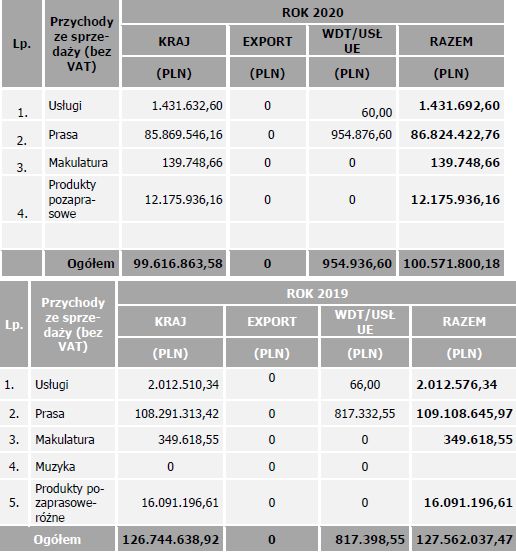 | Lp. | Przychody ze sprzedaży (bez VAT) | ROK 2020 | | | |
|---|---|---|---|---|---|
| | | KRAJ | EXPORT | WDT/USŁ UE | RAZEM |
| | | (PLN) | (PLN) | (PLN) | (PLN) |
| 1. | Usługi | 1.431.632,60 | 0 | 60,00 | 1.431.692,60 |
| 2. | Prasa | 85.869.546,16 | 0 | 954.876,60 | 86.824.422,76 |
| 3. | Makulatura | 139.748,66 | 0 | 0 | 139.748,66 |
| 4. | Produkty pozaprasowe | 12.175.936,16 | 0 | 0 | 12.175.936,16 |
| | | | | | |
| | Ogółem | 99.616.863,58 | 0 | 954.936,60 | 100.571.800,18 |

| Lp. | Przychody ze sprzedaży (bez VAT) | ROK 2019 | | | |
|---|---|---|---|---|---|
| | | KRAJ | EXPORT | WDT/USŁ UE | RAZEM |
| | | (PLN) | (PLN) | (PLN) | (PLN) |
| 1. | Usługi | 2.012.510,34 | 0 | 66,00 | 2.012.576,34 |
| 2. | Prasa | 108.291.313,42 | 0 | 817.332,55 | 109.108.645,97 |
| 3. | Makulatura | 349.618,55 | 0 | 0 | 349.618,55 |
| 4. | Muzyka | 0 | 0 | 0 | |
| 5. | Produkty pozaprasowe-różne | 16.091.196,61 | 0 | 0 | 16.091.196,61 |
| | Ogółem | 126.744.638,92 | 0 | 817.398,55 | 127.562.037,47 |